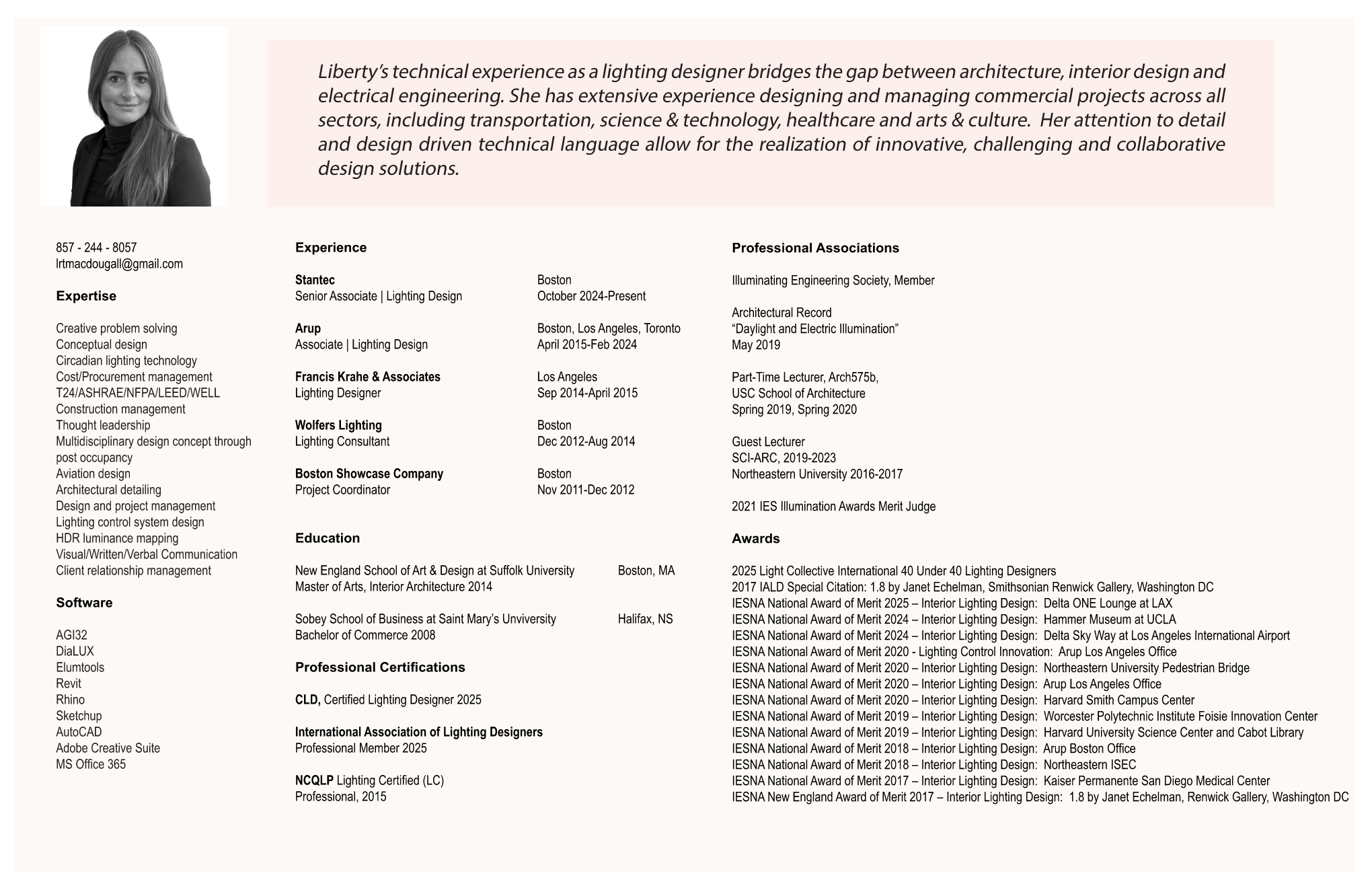 Liberty's technical experience as a lighting designer bridges the gap between architecture, interior design and electrical engineering. She has extensive experience designing and managing commercial projects across all sectors, including transportation, science & technology, healthcare and arts & culture. Her attention to detail and design driven technical language allow for the realization of innovative, challenging and collaborative design solutions.

857 - 244 - 8057
lrtmacdougall@gmail.com

Expertise

Creative problem solving
Conceptual design
Circadian lighting technology
Cost/Procurement management
T24/ASHRAE/NFPA/LEED/WELL
Construction management
Thought leadership
Multidisciplinary design concept through post occupancy
Aviation design
Architectural detailing
Design and project management
Lighting control system design
HDR luminance mapping
Visual/Written/Verbal Communication
Client relationship management

Software

AGI32
DiaLUX
Elumtools
Revit
Rhino
Sketchup
AutoCAD
Adobe Creative Suite
MS Office 365

Experience

Stantec
Senior Associate | Lighting Design
Boston
October 2024-Present

Arup
Associate | Lighting Design
Boston, Los Angeles, Toronto
April 2015-Feb 2024

Francis Krahe & Associates
Lighting Designer
Los Angeles
Sep 2014-April 2015

Wolfers Lighting
Lighting Consultant
Boston
Dec 2012-Aug 2014

Boston Showcase Company
Project Coordinator
Boston
Nov 2011-Dec 2012

Education

New England School of Art & Design at Suffolk University
Master of Arts, Interior Architecture 2014
Boston, MA

Sobey School of Business at Saint Mary's Unviversity
Bachelor of Commerce 2008
Halifax, NS

Professional Certifications

CLD, Certified Lighting Designer 2025

International Association of Lighting Designers
Professional Member 2025

NCQLP Lighting Certified (LC)
Professional, 2015

Professional Associations

Illuminating Engineering Society, Member

Architectural Record
"Daylight and Electric Illumination"
May 2019

Part-Time Lecturer, Arch575b,
USC School of Architecture
Spring 2019, Spring 2020

Guest Lecturer
SCI-ARC, 2019-2023
Northeastern University 2016-2017

2021 IES Illumination Awards Merit Judge

Awards

2025 Light Collective International 40 Under 40 Lighting Designers
2017 IALD Special Citation: 1.8 by Janet Echelman, Smithsonian Renwick Gallery, Washington DC
IESNA National Award of Merit 2025 – Interior Lighting Design: Delta ONE Lounge at LAX
IESNA National Award of Merit 2024 – Interior Lighting Design: Hammer Museum at UCLA
IESNA National Award of Merit 2024 – Interior Lighting Design: Delta Sky Way at Los Angeles International Airport
IESNA National Award of Merit 2020 - Lighting Control Innovation: Arup Los Angeles Office
IESNA National Award of Merit 2020 – Interior Lighting Design: Northeastern University Pedestrian Bridge
IESNA National Award of Merit 2020 – Interior Lighting Design: Arup Los Angeles Office
IESNA National Award of Merit 2020 – Interior Lighting Design: Harvard Smith Campus Center
IESNA National Award of Merit 2019 – Interior Lighting Design: Worcester Polytechnic Institute Foisie Innovation Center
IESNA National Award of Merit 2019 – Interior Lighting Design: Harvard University Science Center and Cabot Library
IESNA National Award of Merit 2018 – Interior Lighting Design: Arup Boston Office
IESNA National Award of Merit 2018 – Interior Lighting Design: Northeastern ISEC
IESNA National Award of Merit 2017 – Interior Lighting Design: Kaiser Permanente San Diego Medical Center
IESNA New England Award of Merit 2017 – Interior Lighting Design: 1.8 by Janet Echelman, Renwick Gallery, Washington DC